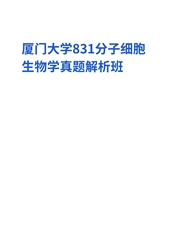 厦门大学831分子细胞生物学真题解析班